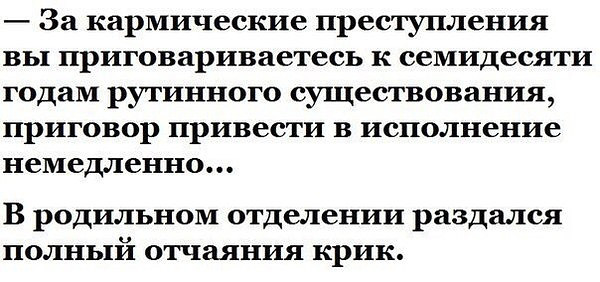 — За кармические преступления вы приговариваетесь к семидесяти годам рутинного существования, приговор привести в исполнение немедленно...

В родильном отделении раздался полный отчаяния крик.